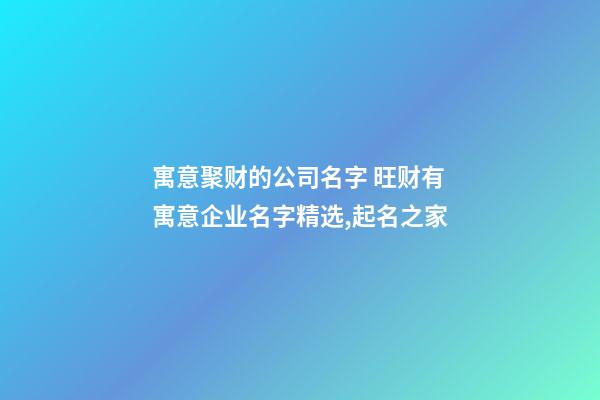 寓意聚财的公司名字 旺财有寓意企业名字精选,起名之家